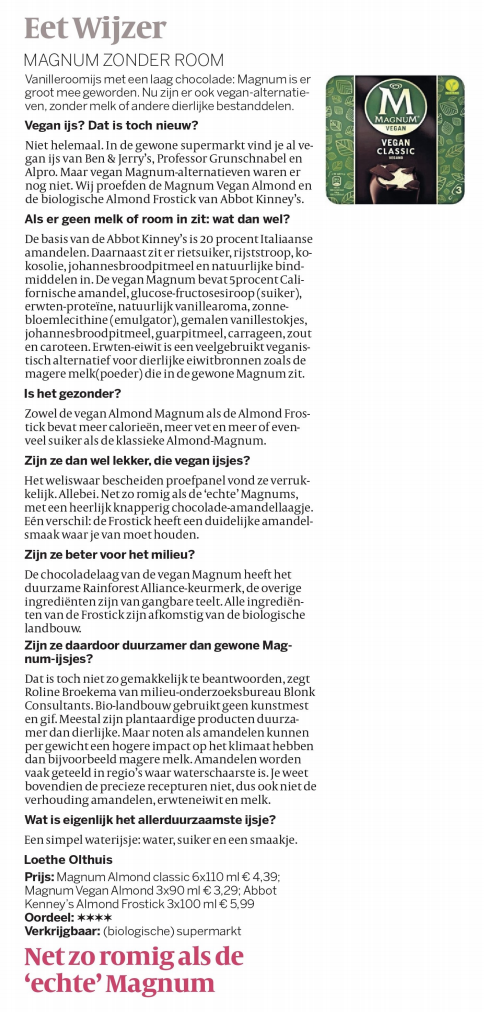 Eet Wijzer

MAGNUM ZONDER ROOM

Vanilleroomijs met een laag chocolade: Magnum is er groot mee geworden. Nu zijn er ook vegan-alternatieven, zonder melk of andere dierlijke bestanddelen.

MAGNUM VEGAN VEGAN CLASSIC 3

**Vegan ijs? Dat is toch nieuw?**

Niet helemaal. In de gewone supermarkt vind je al vegan ijs van Ben & Jerry's, Professor Grunschnabel en Alpro. Maar vegan Magnum-alternatieven waren er nog niet. Wij proefden de Magnum Vegan Almond en de biologische Almond Frostick van Abbot Kinney's.

**Als er geen melk of room in zit: wat dan wel?**

De basis van de Abbot Kinney's is 20 procent Italiaanse amandelen. Daarnaast zit er rietsuiker, rijststroop, kokosolie, johannesbroodpitmeel en natuurlijke bindmiddelen in. De vegan Magnum bevat 5procent Californische amandel, glucose-fructosesiroop (suiker), erwten-proteïne, natuurlijk vanillearoma, zonnebloemlecithine (emulgator), gemalen vanillestokjes, johannesbroodpitmeel, guarpitmeel, carrageen, zout en caroteen. Erwten-eiwit is een veelgebruikt veganistisch alternatief voor dierlijke eiwitbronnen zoals de magere melk(poeder) die in de gewone Magnum zit.

**Is het gezonder?**

Zowel de vegan Almond Magnum als de Almond Frostick bevat meer calorieën, meer vet en meer of evenveel suiker als de klassieke Almond-Magnum.

**Zijn ze dan wel lekker, die vegan ijsjes?**

Het weliswaar bescheiden proefpanel vond ze verrukkelijk. Allebei. Net zo romig als de 'echte' Magnums, met een heerlijk knapperig chocolade-amandellaagje. Eén verschil: de Frostick heeft een duidelijke amandelsmaak waar je van moet houden.

**Zijn ze beter voor het milieu?**

De chocoladelaag van de vegan Magnum heeft het duurzame Rainforest Alliance-keurmerk, de overige ingrediënten zijn van gangbare teelt. Alle ingrediënten van de Frostick zijn afkomstig van de biologische landbouw.

**Zijn ze daardoor duurzamer dan gewone Magnum-ijsjes?**

Dat is toch niet zo gemakkelijk te beantwoorden, zegt Roline Broekema van milieu-onderzoeksbureau Blonk Consultants. Bio-landbouw gebruikt geen kunstmest en gif. Meestal zijn plantaardige producten duurzamer dan dierlijke. Maar noten als amandelen kunnen per gewicht een hogere impact op het klimaat hebben dan bijvoorbeeld magere melk. Amandelen worden vaak geteeld in regio's waar waterschaarste is. Je weet bovendien de precieze recepturen niet, dus ook niet de verhouding amandelen, erwteneiwit en melk.

**Wat is eigenlijk het allerduurzaamste ijsje?**

Een simpel waterijsje: water, suiker en een smaakje.

**Loethe Olthuis**

**Prijs:** Magnum Almond classic 6x110 ml € 4,39; Magnum Vegan Almond 3x90 ml € 3,29; Abbot Kenney's Almond Frostick 3x100 ml € 5,99
**Oordeel:** ****
**Verkrijgbaar:** (biologische) supermarkt

Net zo romig als de 'echte' Magnum